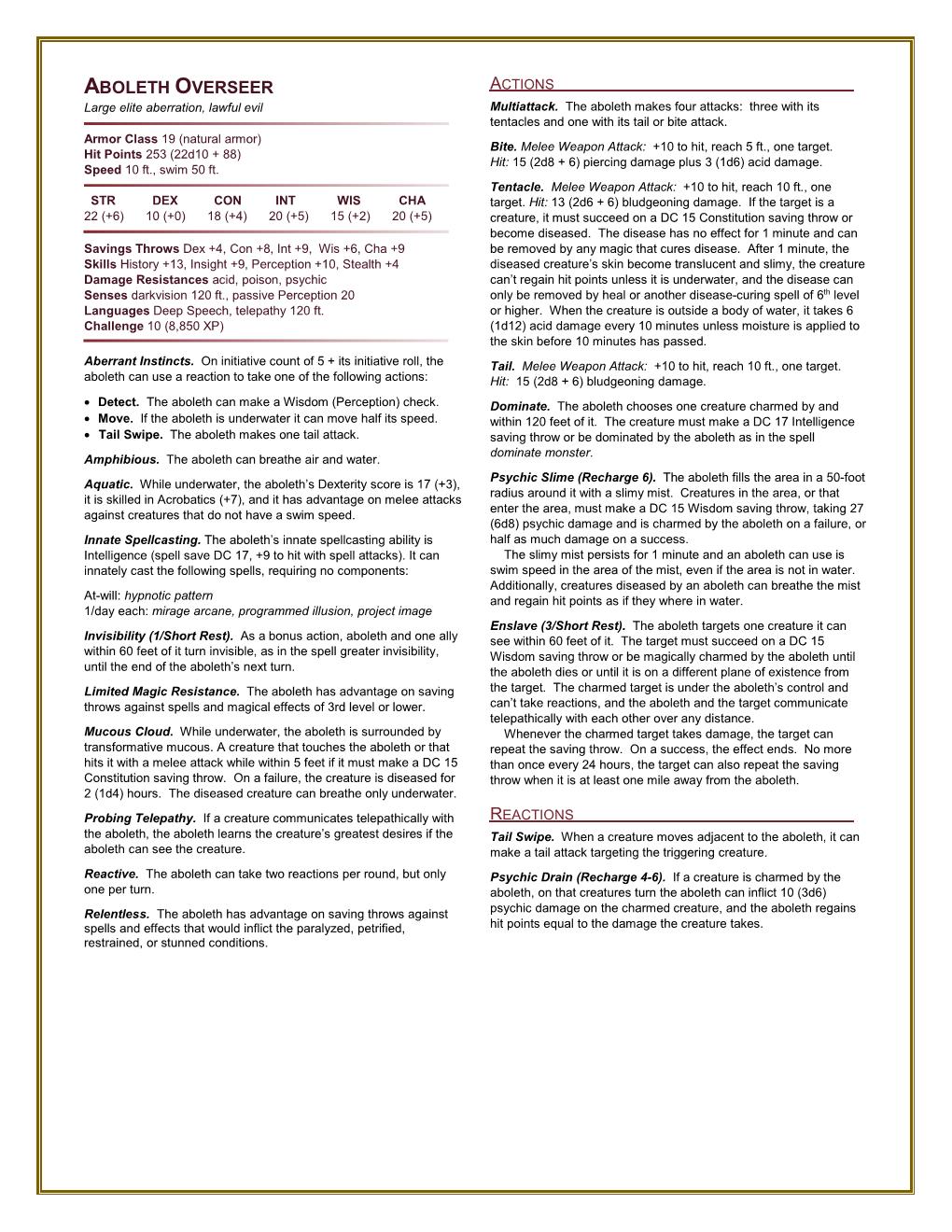 ABOLETH OVERSEER
Large elite aberration, lawful evil

Armor Class 19 (natural armor)
Hit Points 253 (22d10 + 88)
Speed 10 ft., swim 50 ft.

| STR | DEX | CON | INT | WIS | CHA |
|---|---|---|---|---|---|
| 22 (+6) | 10 (+0) | 18 (+4) | 20 (+5) | 15 (+2) | 20 (+5) |

Savings Throws Dex +4, Con +8, Int +9, Wis +6, Cha +9
Skills History +13, Insight +9, Perception +10, Stealth +4
Damage Resistances acid, poison, psychic
Senses darkvision 120 ft., passive Perception 20
Languages Deep Speech, telepathy 120 ft.
Challenge 10 (8,850 XP)

Aberrant Instincts. On initiative count of 5 + its initiative roll, the aboleth can use a reaction to take one of the following actions:

• Detect. The aboleth can make a Wisdom (Perception) check.
• Move. If the aboleth is underwater it can move half its speed.
• Tail Swipe. The aboleth makes one tail attack.

Amphibious. The aboleth can breathe air and water.

Aquatic. While underwater, the aboleth's Dexterity score is 17 (+3), it is skilled in Acrobatics (+7), and it has advantage on melee attacks against creatures that do not have a swim speed.

Innate Spellcasting. The aboleth's innate spellcasting ability is Intelligence (spell save DC 17, +9 to hit with spell attacks). It can innately cast the following spells, requiring no components:

At-will: hypnotic pattern
1/day each: mirage arcane, programmed illusion, project image

Invisibility (1/Short Rest). As a bonus action, aboleth and one ally within 60 feet of it turn invisible, as in the spell greater invisibility, until the end of the aboleth's next turn.

Limited Magic Resistance. The aboleth has advantage on saving throws against spells and magical effects of 3rd level or lower.

Mucous Cloud. While underwater, the aboleth is surrounded by transformative mucous. A creature that touches the aboleth or that hits it with a melee attack while within 5 feet if it must make a DC 15 Constitution saving throw. On a failure, the creature is diseased for 2 (1d4) hours. The diseased creature can breathe only underwater.

Probing Telepathy. If a creature communicates telepathically with the aboleth, the aboleth learns the creature's greatest desires if the aboleth can see the creature.

Reactive. The aboleth can take two reactions per round, but only one per turn.

Relentless. The aboleth has advantage on saving throws against spells and effects that would inflict the paralyzed, petrified, restrained, or stunned conditions.

ACTIONS

Multiattack. The aboleth makes four attacks: three with its tentacles and one with its tail or bite attack.

Bite. Melee Weapon Attack: +10 to hit, reach 5 ft., one target. Hit: 15 (2d8 + 6) piercing damage plus 3 (1d6) acid damage.

Tentacle. Melee Weapon Attack: +10 to hit, reach 10 ft., one target. Hit: 13 (2d6 + 6) bludgeoning damage. If the target is a creature, it must succeed on a DC 15 Constitution saving throw or become diseased. The disease has no effect for 1 minute and can be removed by any magic that cures disease. After 1 minute, the diseased creature's skin become translucent and slimy, the creature can't regain hit points unless it is underwater, and the disease can only be removed by heal or another disease-curing spell of 6$^{th}$ level or higher. When the creature is outside a body of water, it takes 6 (1d12) acid damage every 10 minutes unless moisture is applied to the skin before 10 minutes has passed.

Tail. Melee Weapon Attack: +10 to hit, reach 10 ft., one target. Hit: 15 (2d8 + 6) bludgeoning damage.

Dominate. The aboleth chooses one creature charmed by and within 120 feet of it. The creature must make a DC 17 Intelligence saving throw or be dominated by the aboleth as in the spell dominate monster.

Psychic Slime (Recharge 6). The aboleth fills the area in a 50-foot radius around it with a slimy mist. Creatures in the area, or that enter the area, must make a DC 15 Wisdom saving throw, taking 27 (6d8) psychic damage and is charmed by the aboleth on a failure, or half as much damage on a success.
The slimy mist persists for 1 minute and an aboleth can use is swim speed in the area of the mist, even if the area is not in water. Additionally, creatures diseased by an aboleth can breathe the mist and regain hit points as if they where in water.

Enslave (3/Short Rest). The aboleth targets one creature it can see within 60 feet of it. The target must succeed on a DC 15 Wisdom saving throw or be magically charmed by the aboleth until the aboleth dies or until it is on a different plane of existence from the target. The charmed target is under the aboleth's control and can't take reactions, and the aboleth and the target communicate telepathically with each other over any distance.
Whenever the charmed target takes damage, the target can repeat the saving throw. On a success, the effect ends. No more than once every 24 hours, the target can also repeat the saving throw when it is at least one mile away from the aboleth.

REACTIONS

Tail Swipe. When a creature moves adjacent to the aboleth, it can make a tail attack targeting the triggering creature.

Psychic Drain (Recharge 4-6). If a creature is charmed by the aboleth, on that creatures turn the aboleth can inflict 10 (3d6) psychic damage on the charmed creature, and the aboleth regains hit points equal to the damage the creature takes.